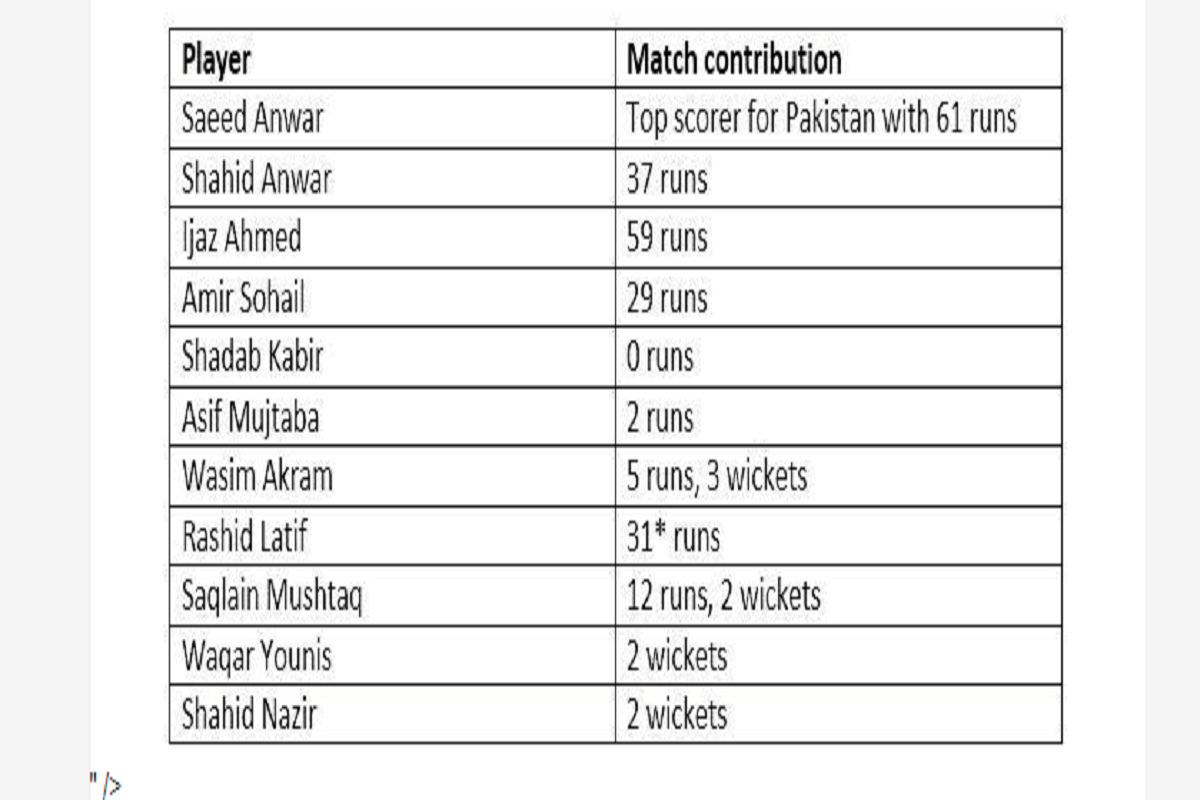 | Player | Match contribution |
|---|---|
| Saeed Anwar | Top scorer for Pakistan with 61 runs |
| Shahid Anwar | 37 runs |
| Ijaz Ahmed | 59 runs |
| Amir Sohail | 29 runs |
| Shadab Kabir | 0 runs |
| Asif Mujtaba | 2 runs |
| Wasim Akram | 5 runs, 3 wickets |
| Rashid Latif | 31* runs |
| Saqlain Mushtaq | 12 runs, 2 wickets |
| Waqar Younis | 2 wickets |
| Shahid Nazir | 2 wickets |

" />